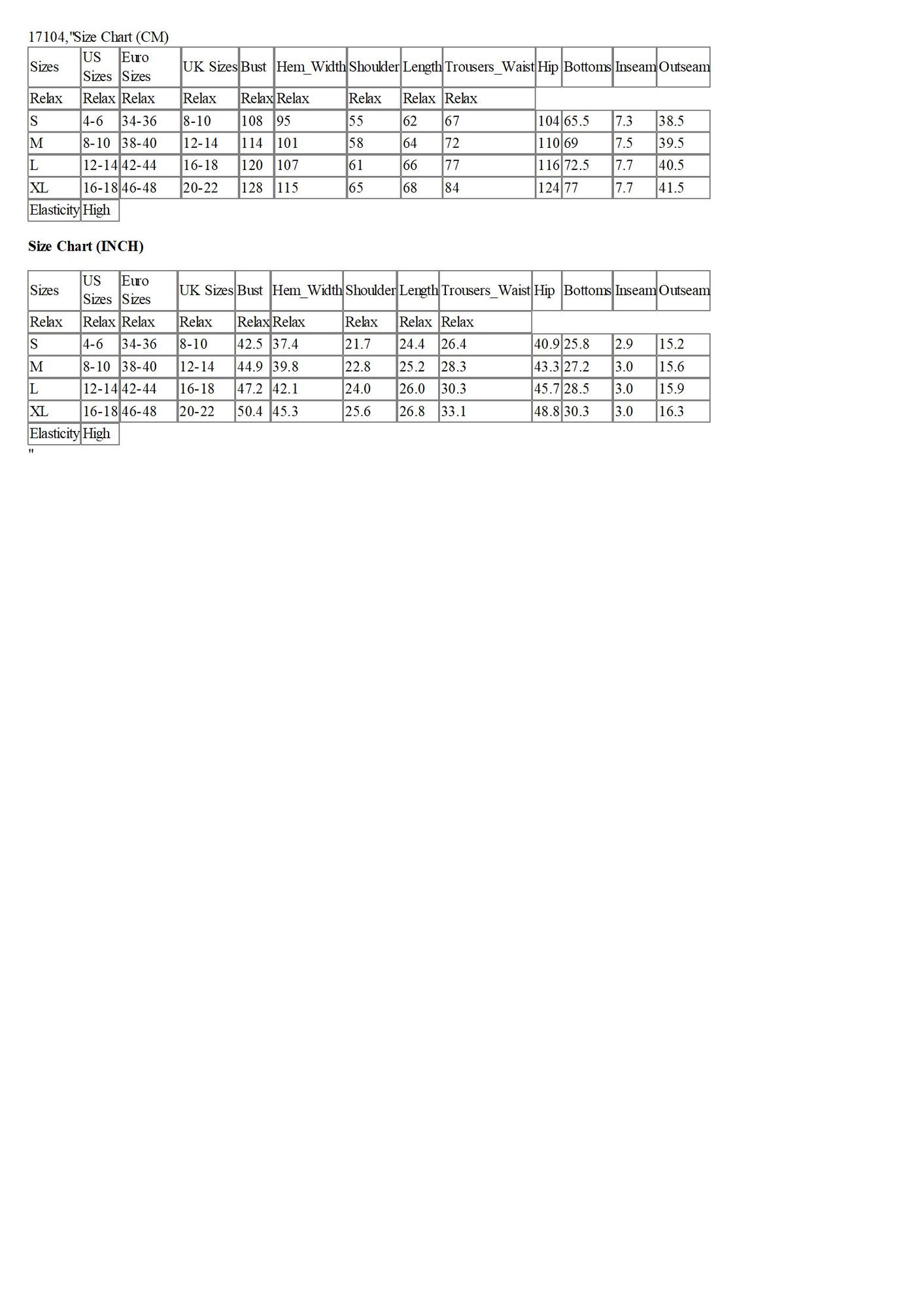 17104,"Size Chart (CM)

| Sizes | US Sizes | Euro Sizes | UK Sizes | Bust | Hem_Width | Shoulder | Length | Trousers_Waist | Hip | Bottoms | Inseam | Outseam |
|---|---|---|---|---|---|---|---|---|---|---|---|---|
| Relax | Relax | Relax | Relax | Relax | Relax | Relax | Relax | Relax | | | | |
| S | 4-6 | 34-36 | 8-10 | 108 | 95 | 55 | 62 | 67 | 104 | 65.5 | 7.3 | 38.5 |
| M | 8-10 | 38-40 | 12-14 | 114 | 101 | 58 | 64 | 72 | 110 | 69 | 7.5 | 39.5 |
| L | 12-14 | 42-44 | 16-18 | 120 | 107 | 61 | 66 | 77 | 116 | 72.5 | 7.7 | 40.5 |
| XL | 16-18 | 46-48 | 20-22 | 128 | 115 | 65 | 68 | 84 | 124 | 77 | 7.7 | 41.5 |
| Elasticity | High | | | | | | | | | | | |

Size Chart (INCH)

| Sizes | US Sizes | Euro Sizes | UK Sizes | Bust | Hem_Width | Shoulder | Length | Trousers_Waist | Hip | Bottoms | Inseam | Outseam |
|---|---|---|---|---|---|---|---|---|---|---|---|---|
| Relax | Relax | Relax | Relax | Relax | Relax | Relax | Relax | Relax | | | | |
| S | 4-6 | 34-36 | 8-10 | 42.5 | 37.4 | 21.7 | 24.4 | 26.4 | 40.9 | 25.8 | 2.9 | 15.2 |
| M | 8-10 | 38-40 | 12-14 | 44.9 | 39.8 | 22.8 | 25.2 | 28.3 | 43.3 | 27.2 | 3.0 | 15.6 |
| L | 12-14 | 42-44 | 16-18 | 47.2 | 42.1 | 24.0 | 26.0 | 30.3 | 45.7 | 28.5 | 3.0 | 15.9 |
| XL | 16-18 | 46-48 | 20-22 | 50.4 | 45.3 | 25.6 | 26.8 | 33.1 | 48.8 | 30.3 | 3.0 | 16.3 |
| Elasticity | High | | | | | | | | | | | |

"